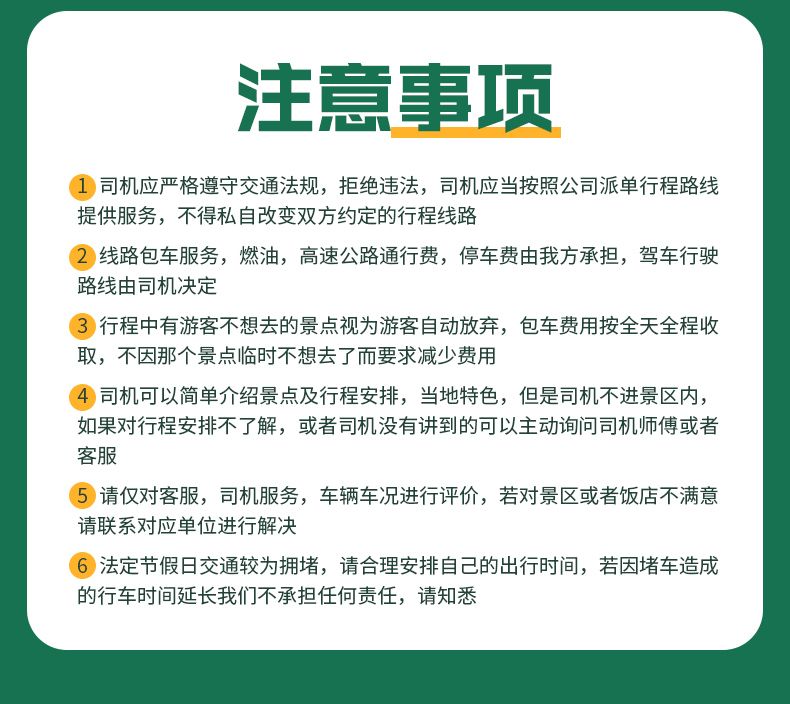 注意事项

1 司机应严格遵守交通法规，拒绝违法，司机应当按照公司派单行程路线提供服务，不得私自改变双方约定的行程线路

2 线路包车服务，燃油，高速公路通行费，停车费由我方承担，驾车行驶路线由司机决定

3 行程中有游客不想去的景点视为游客自动放弃，包车费用按全天全程收取，不因那个景点临时不想去了而要求减少费用

4 司机可以简单介绍景点及行程安排，当地特色，但是司机不进景区内，如果对行程安排不了解，或者司机没有讲到的可以主动询问司机师傅或者客服

5 请仅对客服，司机服务，车辆车况进行评价，若对景区或者饭店不满意请联系对应单位进行解决

6 法定节假日交通较为拥堵，请合理安排自己的出行时间，若因堵车造成的行车时间延长我们不承担任何责任，请知悉